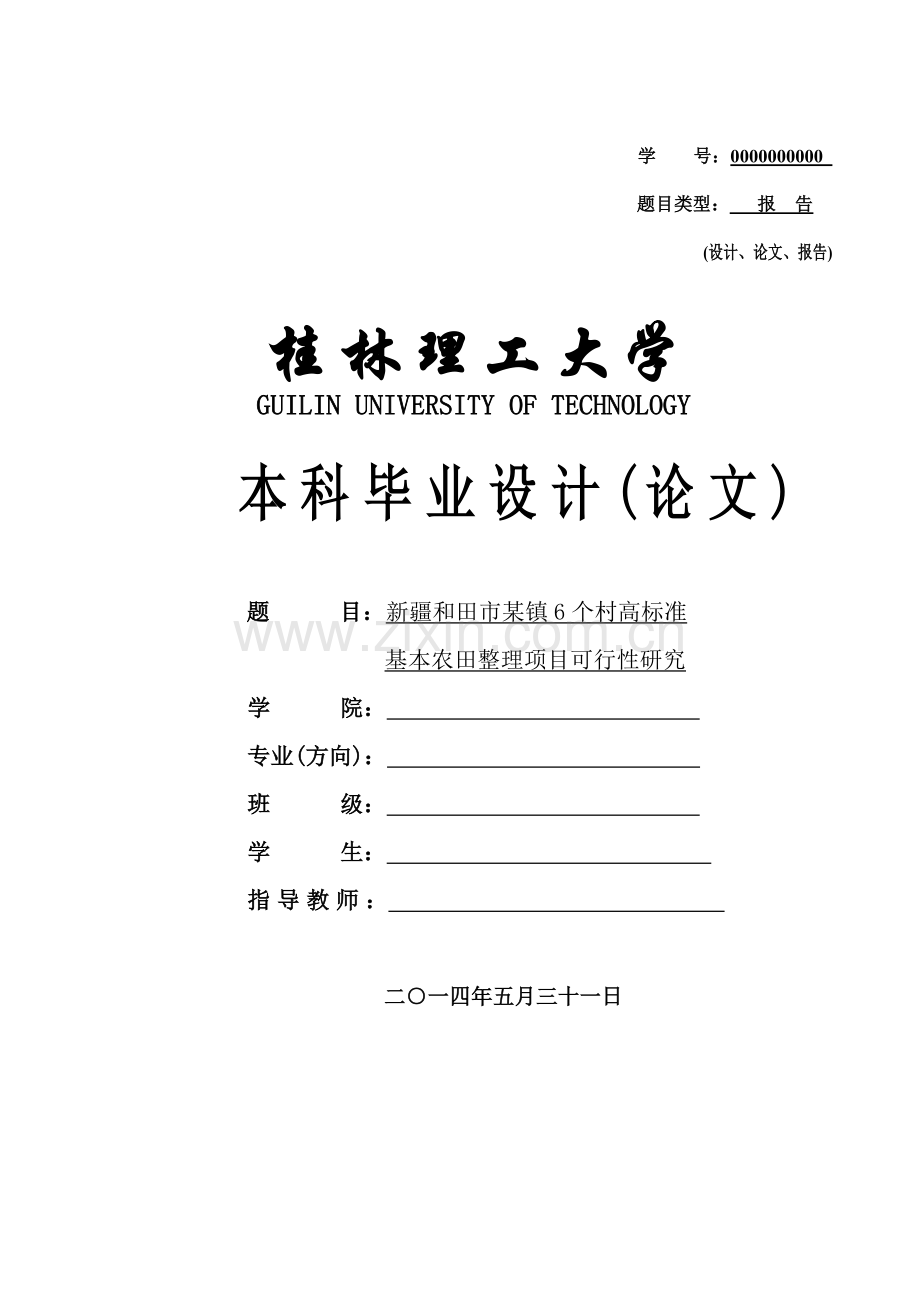 学 号：0000000000

题目类型： 报 告

(设计、论文、报告)

桂林理工大学

GUILIN UNIVERSITY OF TECHNOLOGY

本科毕业设计(论文)

题 目：新疆和田市某镇6个村高标准基本农田整理项目可行性研究

www.zixin.com.cn

学 院：

专业(方向)：

班 级：

学 生：

指导教师：

二〇一四年五月三十一日